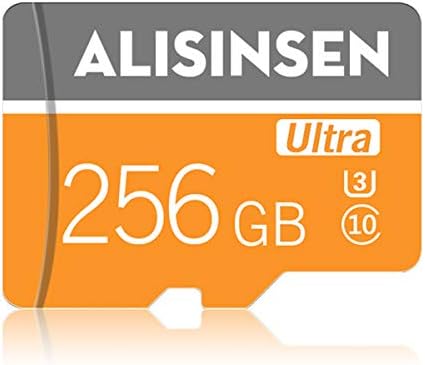 ALISINSEN

Ultra

256 GB

3

10